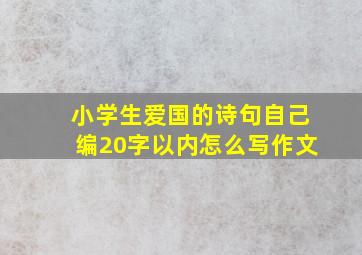 小学生爱国的诗句自己编20字以内怎么写作文